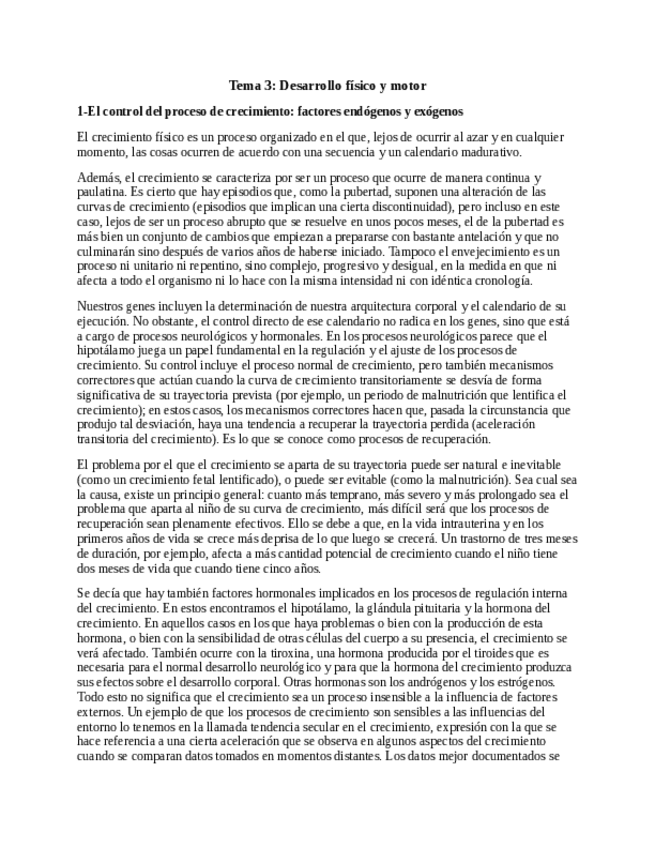 Tema 3: Desarrollo físico y motor

1-El control del proceso de crecimiento: factores endógenos y exógenos

El crecimiento físico es un proceso organizado en el que, lejos de ocurrir al azar y en cualquier momento, las cosas ocurren de acuerdo con una secuencia y un calendario madurativo.

Además, el crecimiento se caracteriza por ser un proceso que ocurre de manera continua y paulatina. Es cierto que hay episodios que, como la pubertad, suponen una alteración de las curvas de crecimiento (episodios que implican una cierta discontinuidad), pero incluso en este caso, lejos de ser un proceso abrupto que se resuelve en unos pocos meses, el de la pubertad es más bien un conjunto de cambios que empiezan a prepararse con bastante antelación y que no culminarán sino después de varios años de haberse iniciado. Tampoco el envejecimiento es un proceso ni unitario ni repentino, sino complejo, progresivo y desigual, en la medida en que ni afecta a todo el organismo ni lo hace con la misma intensidad ni con idéntica cronología.

Nuestros genes incluyen la determinación de nuestra arquitectura corporal y el calendario de su ejecución. No obstante, el control directo de ese calendario no radica en los genes, sino que está a cargo de procesos neurológicos y hormonales. En los procesos neurológicos parece que el hipotálamo juega un papel fundamental en la regulación y el ajuste de los procesos de crecimiento. Su control incluye el proceso normal de crecimiento, pero también mecanismos correctores que actúan cuando la curva de crecimiento transitoriamente se desvía de forma significativa de su trayectoria prevista (por ejemplo, un periodo de malnutrición que lentifica el crecimiento); en estos casos, los mecanismos correctores hacen que, pasada la circunstancia que produjo tal desviación, haya una tendencia a recuperar la trayectoria perdida (aceleración transitoria del crecimiento). Es lo que se conoce como procesos de recuperación.

El problema por el que el crecimiento se aparta de su trayectoria puede ser natural e inevitable (como un crecimiento fetal lentificado), o puede ser evitable (como la malnutrición). Sea cual sea la causa, existe un principio general: cuanto más temprano, más severo y más prolongado sea el problema que aparta al niño de su curva de crecimiento, más difícil será que los procesos de recuperación sean plenamente efectivos. Ello se debe a que, en la vida intrauterina y en los primeros años de vida se crece más deprisa de lo que luego se crecerá. Un trastorno de tres meses de duración, por ejemplo, afecta a más cantidad potencial de crecimiento cuando el niño tiene dos meses de vida que cuando tiene cinco años.

Se decía que hay también factores hormonales implicados en los procesos de regulación interna del crecimiento. En estos encontramos el hipotálamo, la glándula pituitaria y la hormona del crecimiento. En aquellos casos en los que haya problemas o bien con la producción de esta hormona, o bien con la sensibilidad de otras células del cuerpo a su presencia, el crecimiento se verá afectado. También ocurre con la tiroxina, una hormona producida por el tiroides que es necesaria para el normal desarrollo neurológico y para que la hormona del crecimiento produzca sus efectos sobre el desarrollo corporal. Otras hormonas son los andrógenos y los estrógenos. Todo esto no significa que el crecimiento sea un proceso insensible a la influencia de factores externos. Un ejemplo de que los procesos de crecimiento son sensibles a las influencias del entorno lo tenemos en la llamada tendencia secular en el crecimiento, expresión con la que se hace referencia a una cierta aceleración que se observa en algunos aspectos del crecimiento cuando se comparan datos tomados en momentos distantes. Los datos mejor documentados se